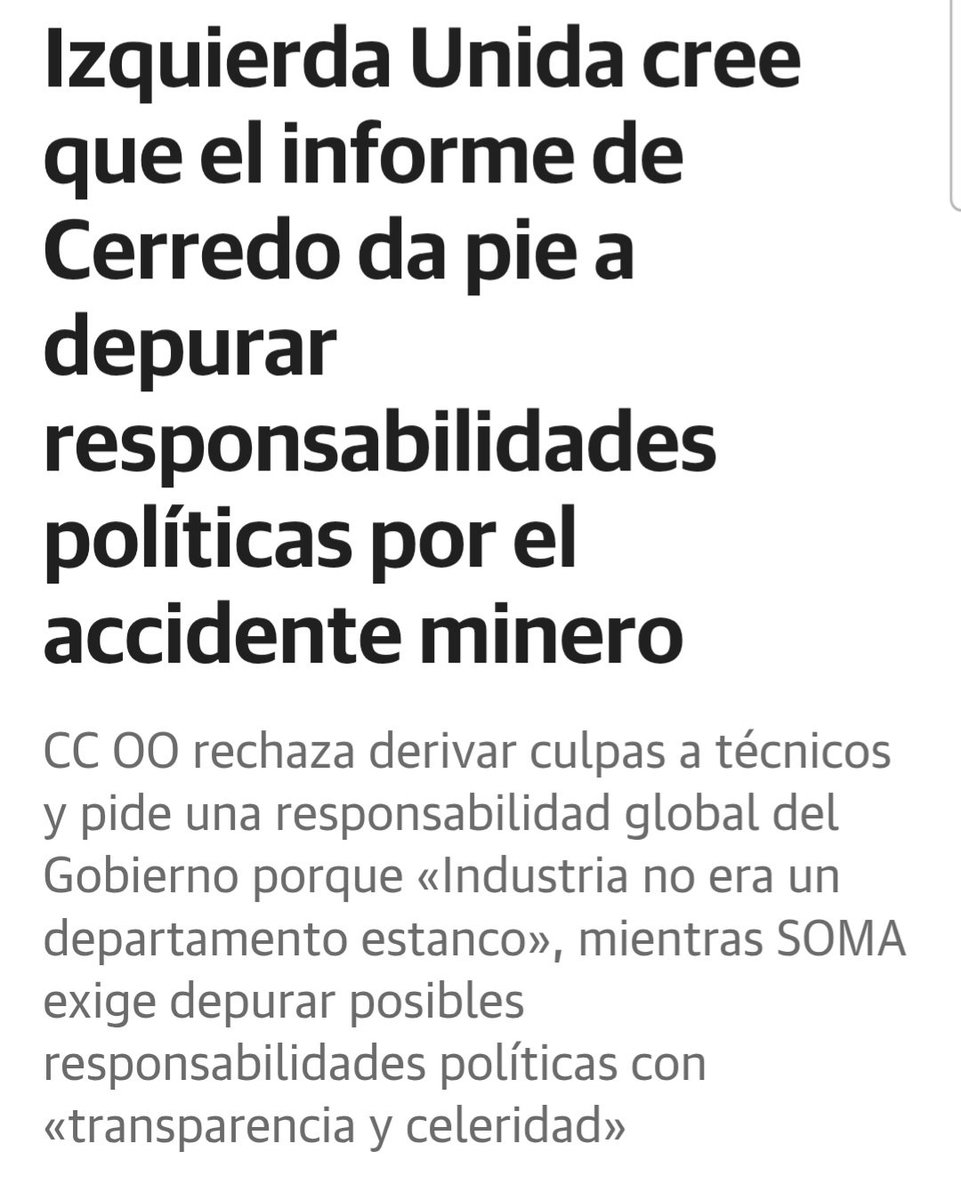 Izquierda Unida cree que el informe de Cerredo da pie a depurar responsabilidades políticas por el accidente minero

CC OO rechaza derivar culpas a técnicos y pide una responsabilidad global del Gobierno porque «Industria no era un departamento estanco», mientras SOMA exige depurar posibles responsabilidades políticas con «transparencia y celeridad»